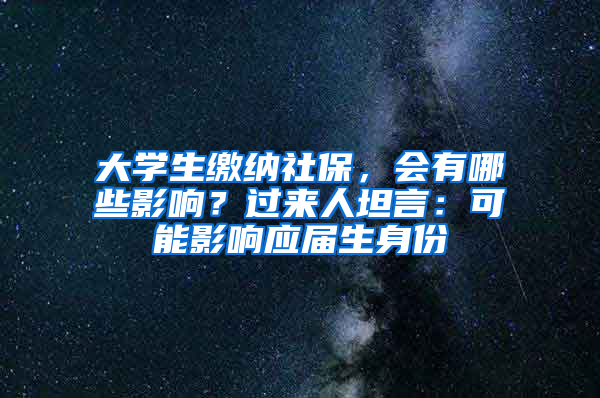 大学生缴纳社保，会有哪些影响？过来人坦言：可能影响应届生身份